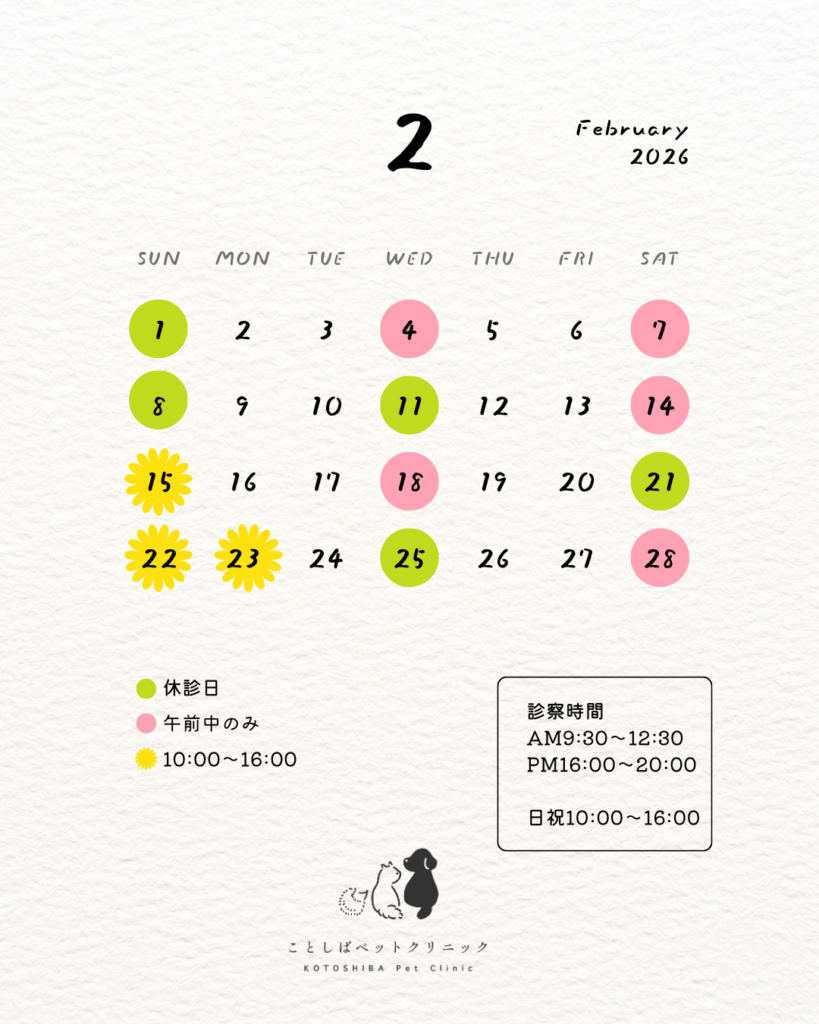 2

February
2026

| SUN | MON | TUE | WED | THU | FRI | SAT |
|---|---|---|---|---|---|---|
| 1 | 2 | 3 | 4 | 5 | 6 | 7 |
| 8 | 9 | 10 | 11 | 12 | 13 | 14 |
| 15 | 16 | 17 | 18 | 19 | 20 | 21 |
| 22 | 23 | 24 | 25 | 26 | 27 | 28 |

休診日
午前中のみ
10:00～16:00

診察時間
AM9:30～12:30
PM16:00～20:00

日祝10:00～16:00

ことしばペットクリニック
KOTOSHIBA Pet Clinic